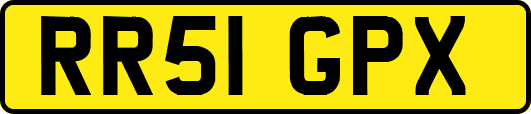 RR51 GPX